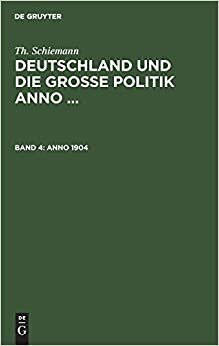 DE GRUYTER

Th. Schiemann

DEUTSCHLAND UND DIE GROSSE POLITIK ANNO ...

BAND 4: ANNO 1904

DE
G